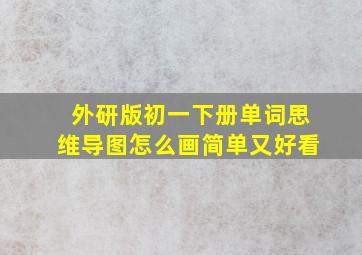 外研版初一下册单词思维导图怎么画简单又好看